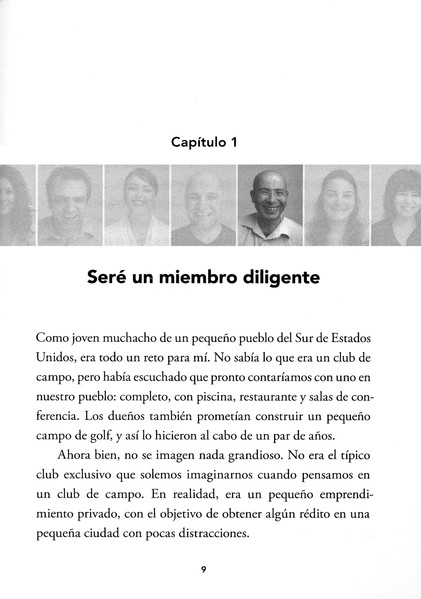 Capítulo 1

Seré un miembro diligente

Como joven muchacho de un pequeño pueblo del Sur de Estados Unidos, era todo un reto para mí. No sabía lo que era un club de campo, pero había escuchado que pronto contaríamos con uno en nuestro pueblo: completo, con piscina, restaurante y salas de conferencia. Los dueños también prometían construir un pequeño campo de golf, y así lo hicieron al cabo de un par de años.

Ahora bien, no se imagen nada grandioso. No era el típico club exclusivo que solemos imaginarnos cuando pensamos en un club de campo. En realidad, era un pequeño emprendimiento privado, con el objetivo de obtener algún rédito en una pequeña ciudad con pocas distracciones.

9